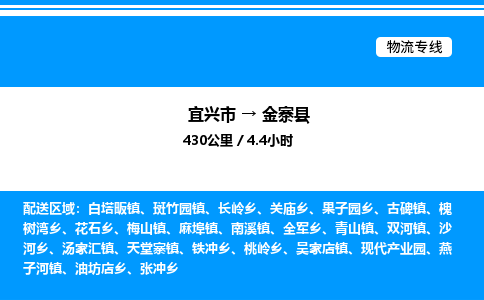 物流专线

宜兴市 → 金寨县
430公里 / 4.4小时

配送区域：白塔畈镇、斑竹园镇、长岭乡、关庙乡、果子园乡、古碑镇、槐树湾乡、花石乡、梅山镇、麻埠镇、南溪镇、全军乡、青山镇、双河镇、沙河乡、汤家汇镇、天堂寨镇、铁冲乡、桃岭乡、吴家店镇、现代产业园、燕子河镇、油坊店乡、张冲乡